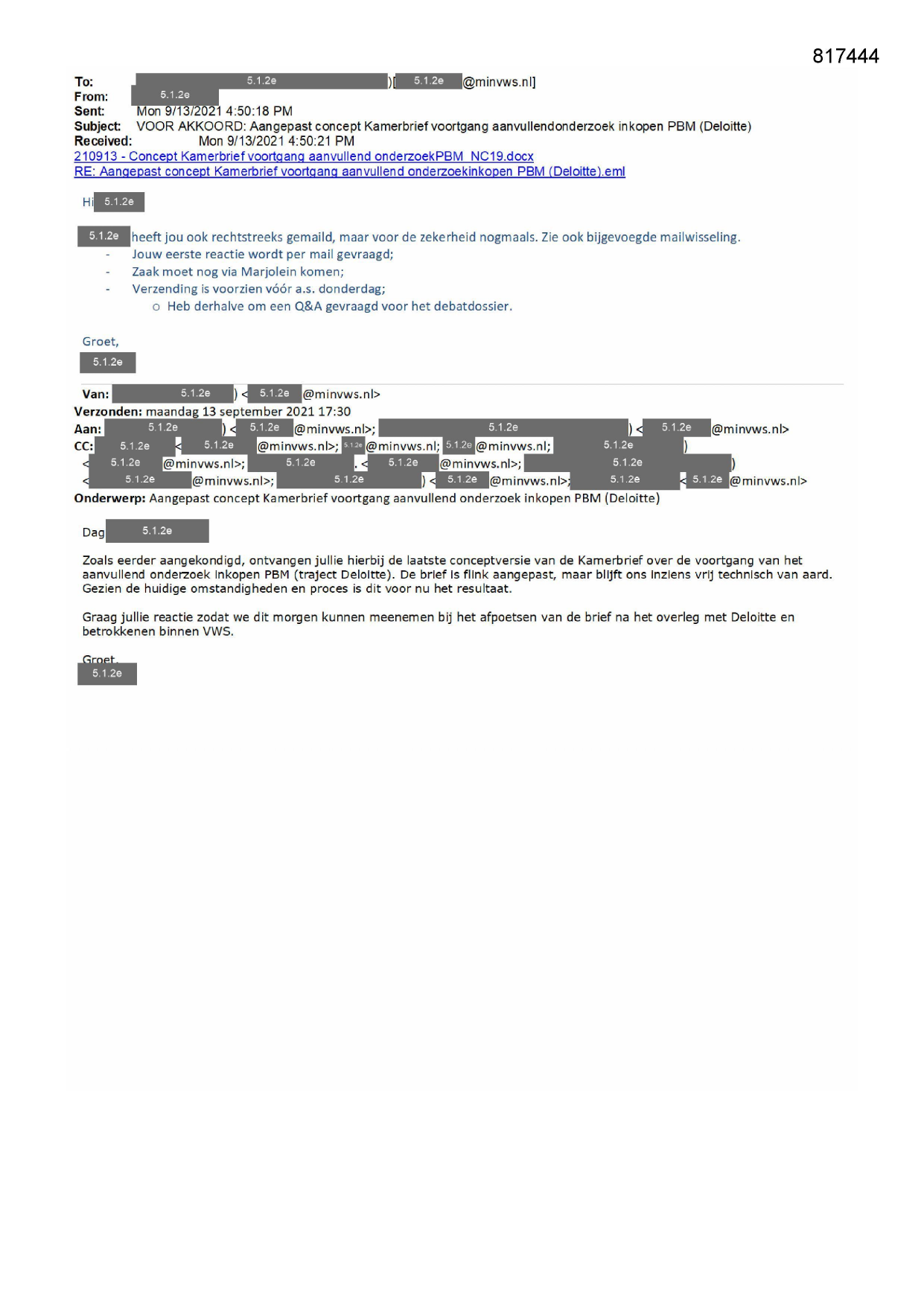 817444

To: 5.1.2e )[ 5.1.2e @minvws.nl]
From: 5.1.2e
Sent: Mon 9/13/2021 4:50:18 PM
Subject: VOOR AKKOORD: Aangepast concept Kamerbrief voortgang aanvullendonderzoek inkopen PBM (Deloitte)
Received: Mon 9/13/2021 4:50:21 PM
210913 - Concept Kamerbrief voortgang aanvullend onderzoekPBM_NC19.docx
RE: Aangepast concept Kamerbrief voortgang aanvullend onderzoekinkopen PBM (Deloitte).eml

Hi 5.1.2e

5.1.2e heeft jou ook rechtstreeks gemaild, maar voor de zekerheid nogmaals. Zie ook bijgevoegde mailwisseling.
- Jouw eerste reactie wordt per mail gevraagd;
- Zaak moet nog via Marjolein komen;
- Verzending is voorzien vóór a.s. donderdag;
o Heb derhalve om een Q&A gevraagd voor het debatdossier.

Groet,
5.1.2e

Van: 5.1.2e ) < 5.1.2e @minvws.nl>
Verzonden: maandag 13 september 2021 17:30
Aan: 5.1.2e ) < 5.1.2e @minvws.nl>; 5.1.2e ) < 5.1.2e @minvws.nl>
CC: 5.1.2e < 5.1.2e @minvws.nl>; 5.1.2e @minvws.nl; 5.1.2e @minvws.nl; 5.1.2e )
< 5.1.2e @minvws.nl>; 5.1.2e . < 5.1.2e @minvws.nl>; 5.1.2e )
< 5.1.2e @minvws.nl>; 5.1.2e ) < 5.1.2e @minvws.nl>; 5.1.2e < 5.1.2e @minvws.nl>
Onderwerp: Aangepast concept Kamerbrief voortgang aanvullend onderzoek inkopen PBM (Deloitte)

Dag 5.1.2e

Zoals eerder aangekondigd, ontvangen jullie hierbij de laatste conceptversie van de Kamerbrief over de voortgang van het aanvullend onderzoek inkopen PBM (traject Deloitte). De brief is flink aangepast, maar blijft ons inziens vrij technisch van aard. Gezien de huidige omstandigheden en proces is dit voor nu het resultaat.

Graag jullie reactie zodat we dit morgen kunnen meenemen bij het afpoetsen van de brief na het overleg met Deloitte en betrokkenen binnen VWS.

Groet,
5.1.2e